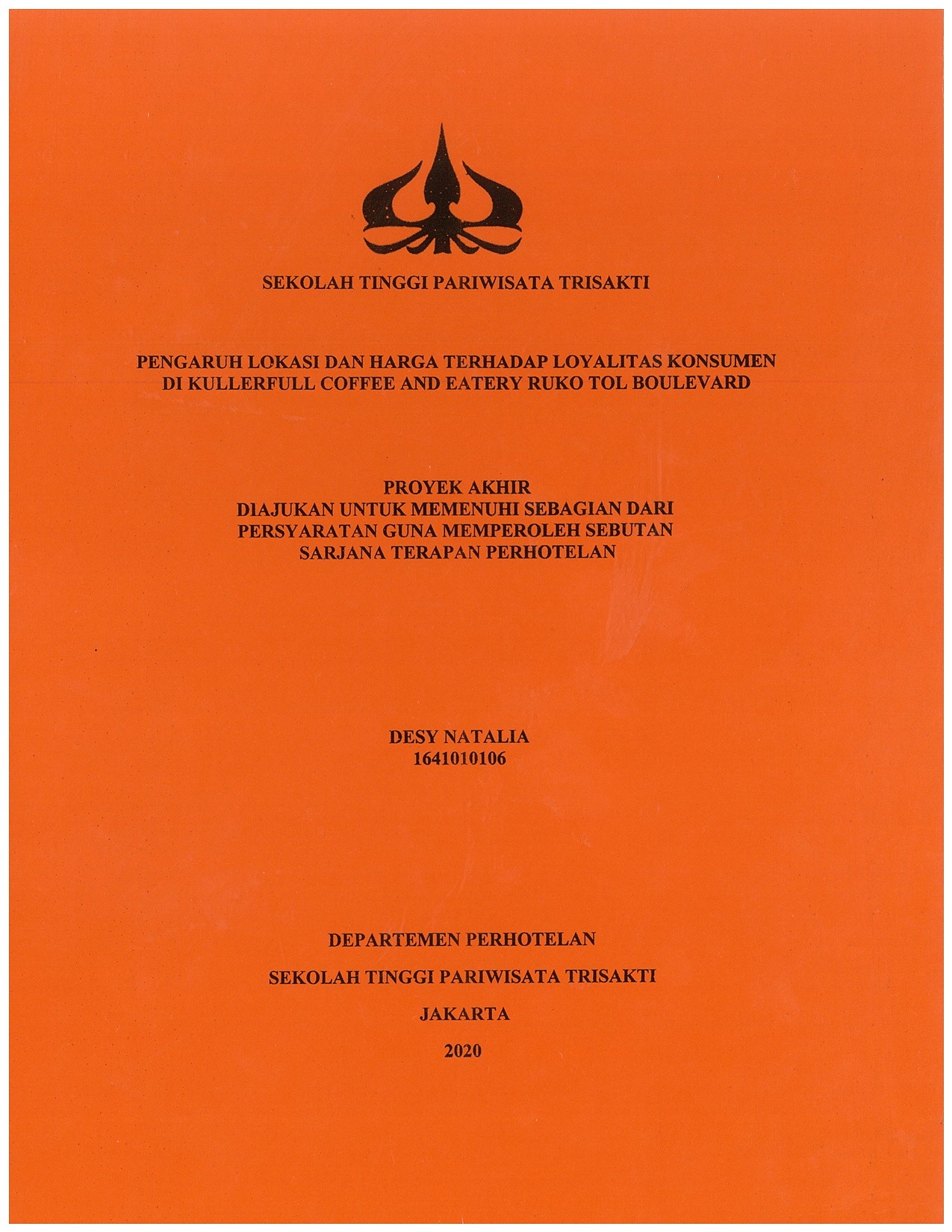 SEKOLAH TINGGI PARIWISATA TRISAKTI

PENGARUH LOKASI DAN HARGA TERHADAP LOYALITAS KONSUMEN DI KULLERFULL COFFEE AND EATERY RUKO TOL BOULEVARD

PROYEK AKHIR
DIAJUKAN UNTUK MEMENUHI SEBAGIAN DARI PERSYARATAN GUNA MEMPEROLEH SEBUTAN SARJANA TERAPAN PERHOTELAN

DESY NATALIA
1641010106

DEPARTEMEN PERHOTELAN

SEKOLAH TINGGI PARIWISATA TRISAKTI

JAKARTA

2020